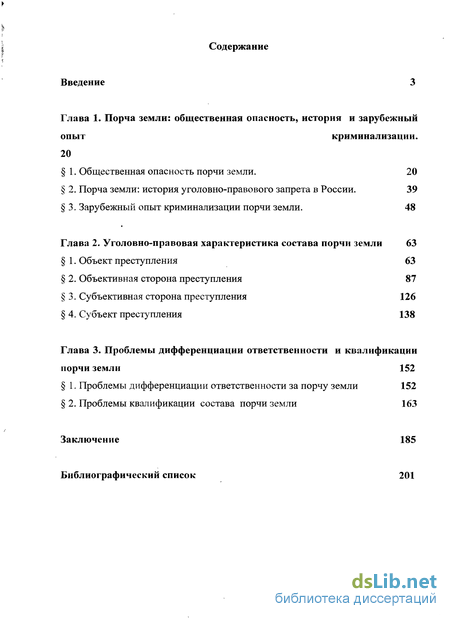 Содержание

Введение 3

Глава 1. Порча земли: общественная опасность, история и зарубежный опыт криминализации. 20

§ 1. Общественная опасность порчи земли. 20

§ 2. Порча земли: история уголовно-правового запрета в России. 39

§ 3. Зарубежный опыт криминализации порчи земли. 48

Глава 2. Уголовно-правовая характеристика состава порчи земли 63

§ 1. Объект преступления 63

§ 2. Объективная сторона преступления 87

§ 3. Субъективная сторона преступления 126

§ 4. Субъект преступления 138

Глава 3. Проблемы дифференциации ответственности и квалификации порчи земли 152

§ 1. Проблемы дифференциации ответственности за порчу земли 152

§ 2. Проблемы квалификации состава порчи земли 163

Заключение 185

Библиографический список 201

dsLib.net
библиотека диссертаций